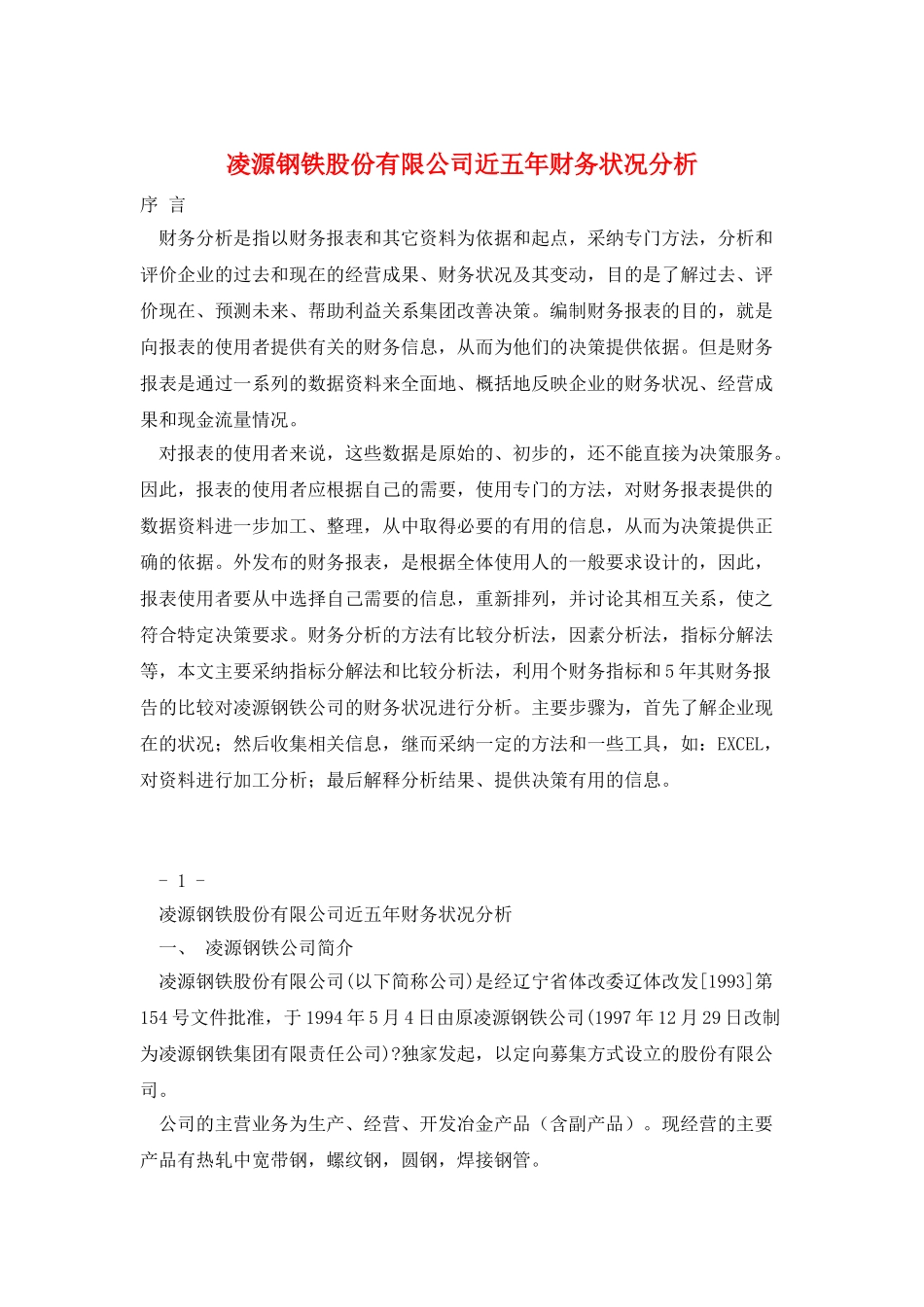 凌源钢铁股份有限公司近五年财务状况分析

序 言

财务分析是指以财务报表和其它资料为依据和起点，采纳专门方法，分析和评价企业的过去和现在的经营成果、财务状况及其变动，目的是了解过去、评价现在、预测未来、帮助利益关系集团改善决策。编制财务报表的目的，就是向报表的使用者提供有关的财务信息，从而为他们的决策提供依据。但是财务报表是通过一系列的数据资料来全面地、概括地反映企业的财务状况、经营成果和现金流量情况。

对报表的使用者来说，这些数据是原始的、初步的，还不能直接为决策服务。因此，报表的使用者应根据自己的需要，使用专门的方法，对财务报表提供的数据资料进一步加工、整理，从中取得必要的有用的信息，从而为决策提供正确的依据。外发布的财务报表，是根据全体使用人的一般要求设计的，因此，报表使用者要从中选择自己需要的信息，重新排列，并讨论其相互关系，使之符合特定决策要求。财务分析的方法有比较分析法，因素分析法，指标分解法等，本文主要采纳指标分解法和比较分析法，利用个财务指标和5年其财务报告的比较对凌源钢铁公司的财务状况进行分析。主要步骤为，首先了解企业现在的状况；然后收集相关信息，继而采纳一定的方法和一些工具，如：EXCEL，对资料进行加工分析；最后解释分析结果、提供决策有用的信息。

- 1 -

凌源钢铁股份有限公司近五年财务状况分析

一、 凌源钢铁公司简介

凌源钢铁股份有限公司(以下简称公司)是经辽宁省体改委辽体改发[1993]第154号文件批准，于1994年5月4日由原凌源钢铁公司(1997年12月29日改制为凌源钢铁集团有限责任公司)?独家发起，以定向募集方式设立的股份有限公司。

公司的主营业务为生产、经营、开发冶金产品（含副产品）。现经营的主要产品有热轧中宽带钢，螺纹钢，圆钢，焊接钢管。